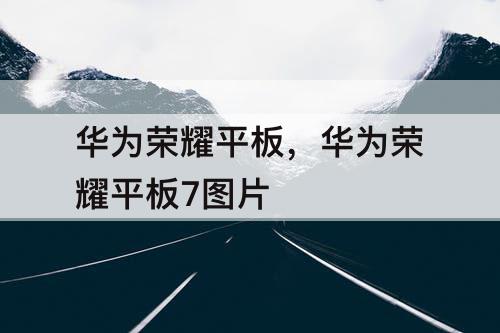 华为荣耀平板，华为荣耀平板7图片